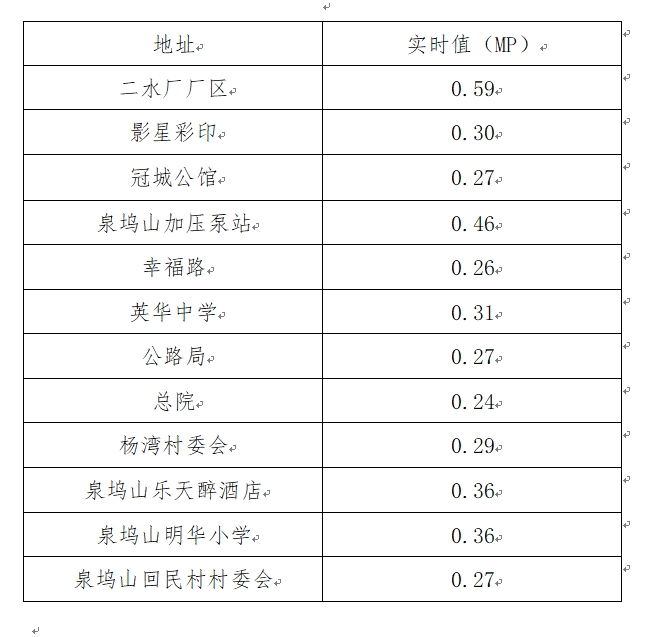 | 地址 | 实时值（MP） |
|---|---|
| 二水厂厂区 | 0.59 |
| 影星彩印 | 0.30 |
| 冠城公馆 | 0.27 |
| 泉坞山加压泵站 | 0.46 |
| 幸福路 | 0.26 |
| 英华中学 | 0.31 |
| 公路局 | 0.27 |
| 总院 | 0.24 |
| 杨湾村委会 | 0.29 |
| 泉坞山乐天醉酒店 | 0.36 |
| 泉坞山明华小学 | 0.36 |
| 泉坞山回民村村委会 | 0.27 |